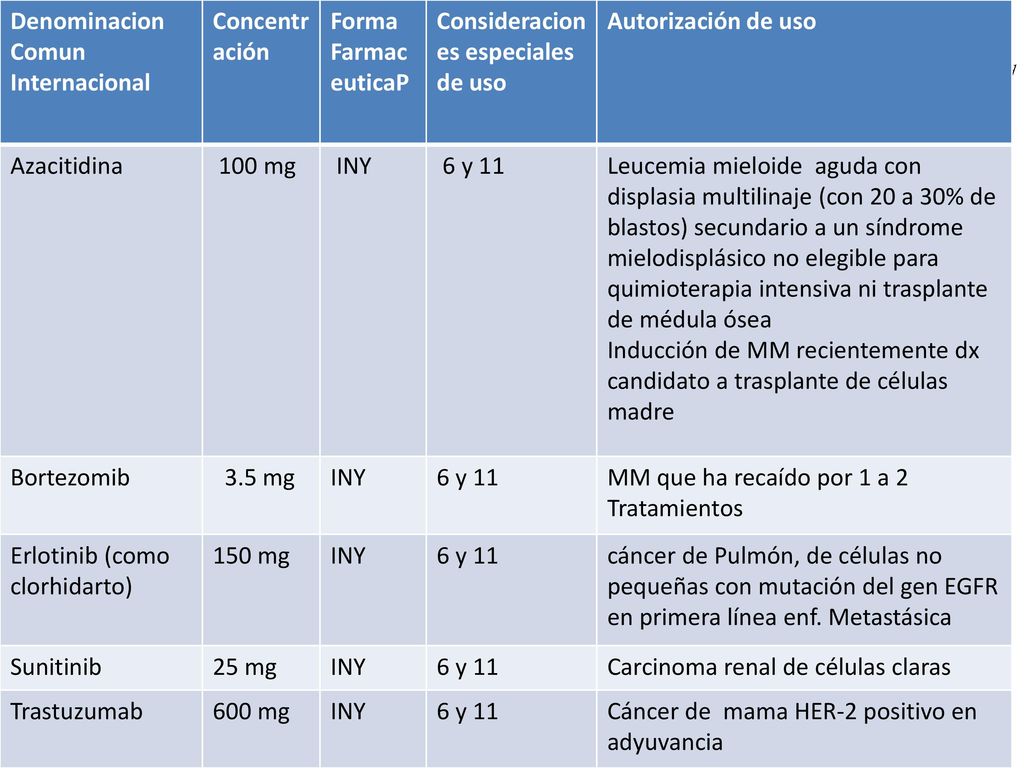 | Denominacion Comun Internacional | Concentración | Forma FarmaceuticaP | Consideraciones especiales de uso | Autorización de uso |
|---|---|---|---|---|
| Azacitidina | 100 mg | INY | 6 y 11 | Leucemia mieloide aguda con displasia multilinaje (con 20 a 30% de blastos) secundario a un síndrome mielodisplásico no elegible para quimioterapia intensiva ni trasplante de médula ósea Inducción de MM recientemente dx candidato a trasplante de células madre |
| Bortezomib | 3.5 mg | INY | 6 y 11 | MM que ha recaído por 1 a 2 Tratamientos |
| Erlotinib (como clorhidarto) | 150 mg | INY | 6 y 11 | cáncer de Pulmón, de células no pequeñas con mutación del gen EGFR en primera línea enf. Metastásica |
| Sunitinib | 25 mg | INY | 6 y 11 | Carcinoma renal de células claras |
| Trastuzumab | 600 mg | INY | 6 y 11 | Cáncer de mama HER-2 positivo en adyuvancia |